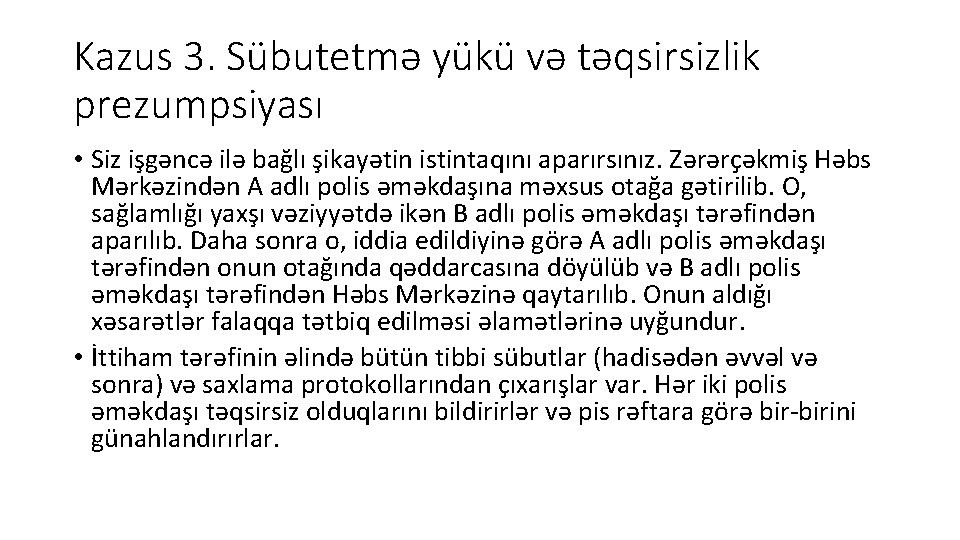 Kazus 3. Sübutetmə yükü və təqsirsizlik prezumpsiyası

• Siz işgəncə ilə bağlı şikayətin istintaqını aparırsınız. Zərərçəkmiş Həbs Mərkəzindən A adlı polis əməkdaşına məxsus otağa gətirilib. O, sağlamlığı yaxşı vəziyyətdə ikən B adlı polis əməkdaşı tərəfindən aparılıb. Daha sonra o, iddia edildiyinə görə A adlı polis əməkdaşı tərəfindən onun otağında qəddarcasına döyülüb və B adlı polis əməkdaşı tərəfindən Həbs Mərkəzinə qaytarılıb. Onun aldığı xəsarətlər falaqqa tətbiq edilməsi əlamətlərinə uyğundur.

• İttiham tərəfinin əlində bütün tibbi sübutlar (hadisədən əvvəl və sonra) və saxlama protokollarından çıxarışlar var. Hər iki polis əməkdaşı təqsirsiz olduqlarını bildirirlər və pis rəftara görə bir-birini günahlandırırlar.